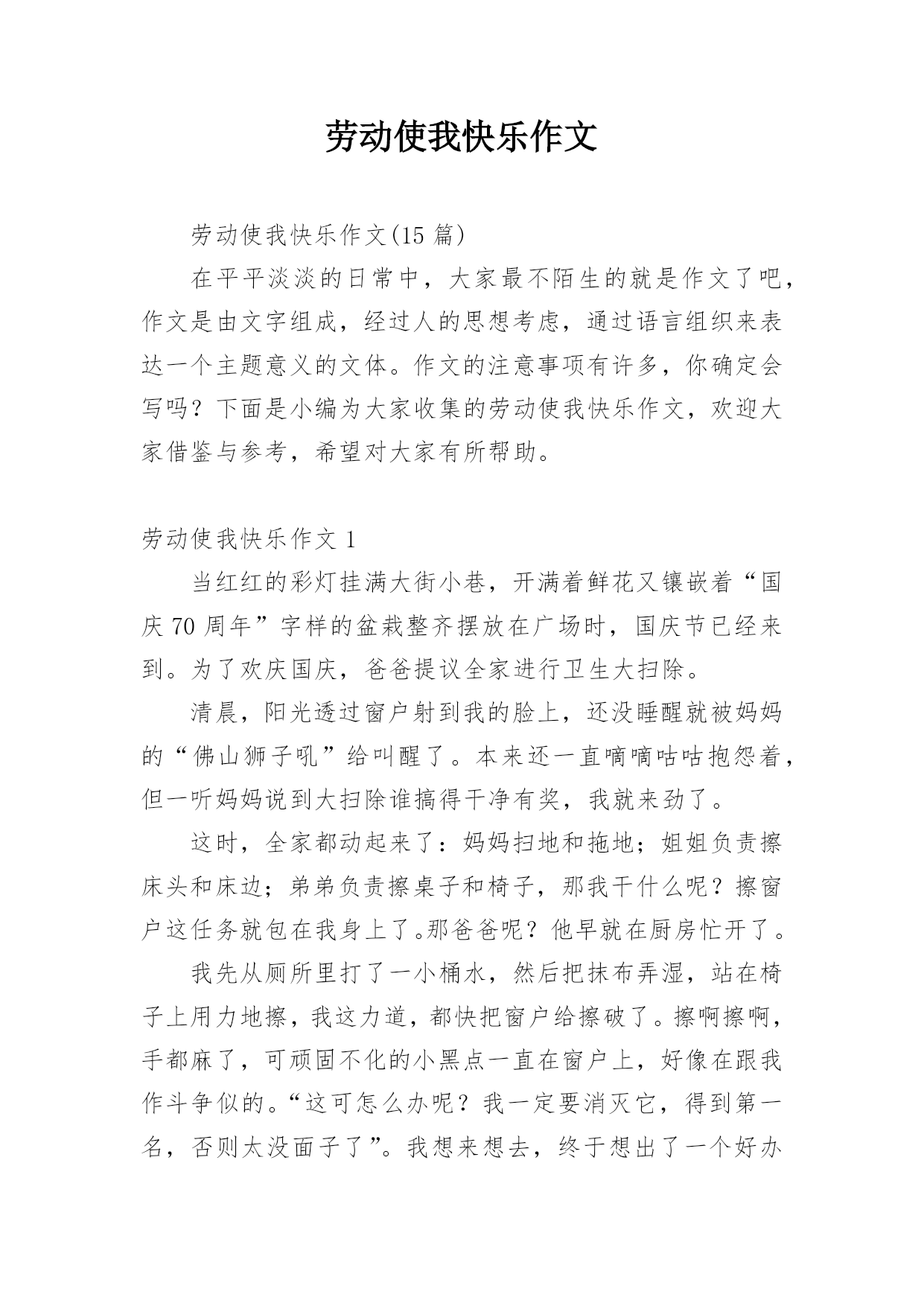 劳动使我快乐作文

劳动使我快乐作文(15 篇)

在平平淡淡的日常中，大家最不陌生的就是作文了吧，作文是由文字组成，经过人的思想考虑，通过语言组织来表达一个主题意义的文体。作文的注意事项有许多，你确定会写吗？下面是小编为大家收集的劳动使我快乐作文，欢迎大家借鉴与参考，希望对大家有所帮助。

劳动使我快乐作文 1

当红红的彩灯挂满大街小巷，开满着鲜花又镶嵌着“国庆 70 周年”字样的盆栽整齐摆放在广场时，国庆节已经来到。为了欢庆国庆，爸爸提议全家进行卫生大扫除。

清晨，阳光透过窗户射到我的脸上，还没睡醒就被妈妈的“佛山狮子吼”给叫醒了。本来还一直嘀嘀咕咕抱怨着，但一听妈妈说到大扫除谁搞得干净有奖，我就来劲了。

这时，全家都动起来了：妈妈扫地和拖地；姐姐负责擦床头和床边；弟弟负责擦桌子和椅子，那我干什么呢？擦窗户这任务就包在我身上了。那爸爸呢？他早就在厨房忙开了。

我先从厕所里打了一小桶水，然后把抹布弄湿，站在椅子上用力地擦，我这力道，都快把窗户给擦破了。擦啊擦啊，手都麻了，可顽固不化的小黑点一直在窗户上，好像在跟我作斗争似的。“这可怎么办呢？我一定要消灭它，得到第一名，否则太没面子了”。我想来想去，终于想出了一个好办